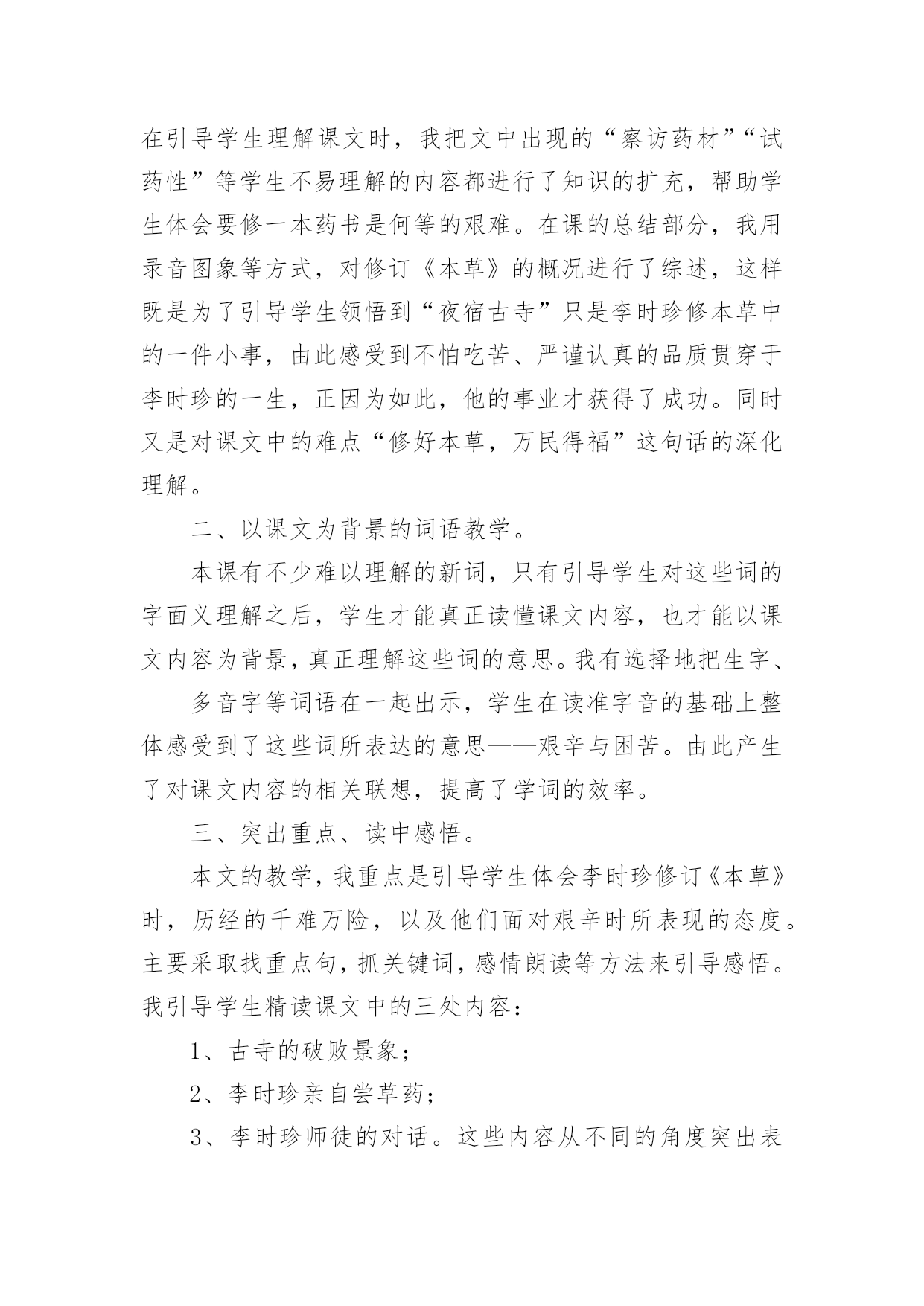 在引导学生理解课文时，我把文中出现的“察访药材”“试药性”等学生不易理解的内容都进行了知识的扩充，帮助学生体会要修一本药书是何等的艰难。在课的总结部分，我用录音图象等方式，对修订《本草》的概况进行了综述，这样既是为了引导学生领悟到“夜宿古寺”只是李时珍修本草中的一件小事，由此感受到不怕吃苦、严谨认真的品质贯穿于李时珍的一生，正因为如此，他的事业才获得了成功。同时又是对课文中的难点“修好本草，万民得福”这句话的深化理解。

二、以课文为背景的词语教学。

本课有不少难以理解的新词，只有引导学生对这些词的字面义理解之后，学生才能真正读懂课文内容，也才能以课文内容为背景，真正理解这些词的意思。我有选择地把生字、

多音字等词语在一起出示，学生在读准字音的基础上整体感受到了这些词所表达的意思——艰辛与困苦。由此产生了对课文内容的相关联想，提高了学词的效率。

三、突出重点、读中感悟。

本文的教学，我重点是引导学生体会李时珍修订《本草》时，历经的千难万险，以及他们面对艰辛时所表现的态度。主要采取找重点句，抓关键词，感情朗读等方法来引导感悟。我引导学生精读课文中的三处内容：

1、古寺的破败景象；

2、李时珍亲自尝草药；

3、李时珍师徒的对话。这些内容从不同的角度突出表